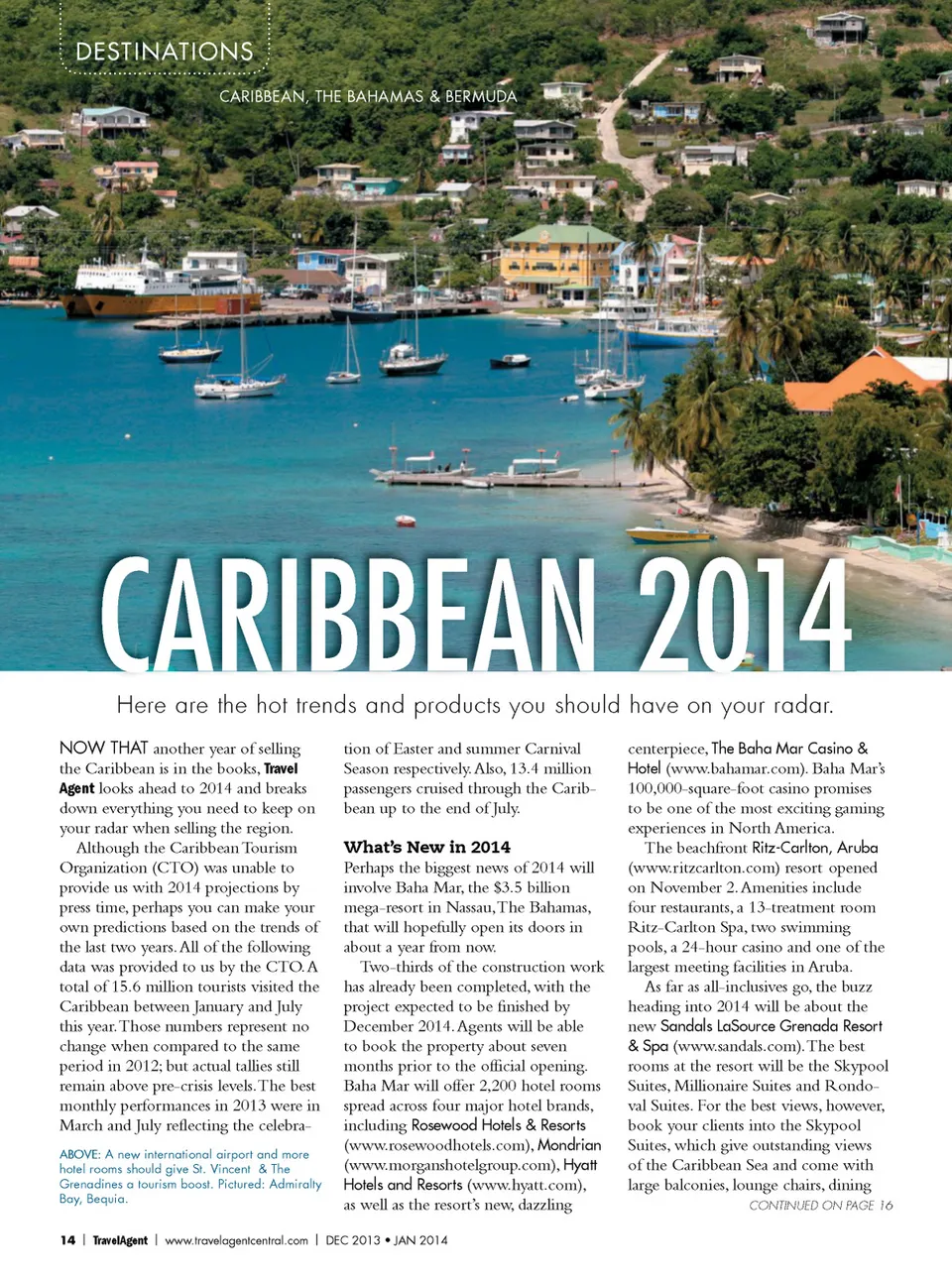 DESTINATIONS

CARIBBEAN, THE BAHAMAS & BERMUDA

CARIBBEAN 2014

Here are the hot trends and products you should have on your radar.

NOW THAT another year of selling the Caribbean is in the books, Travel Agent looks ahead to 2014 and breaks down everything you need to keep on your radar when selling the region.

Although the Caribbean Tourism Organization (CTO) was unable to provide us with 2014 projections by press time, perhaps you can make your own predictions based on the trends of the last two years. All of the following data was provided to us by the CTO. A total of 15.6 million tourists visited the Caribbean between January and July this year. Those numbers represent no change when compared to the same period in 2012; but actual tallies still remain above pre-crisis levels. The best monthly performances in 2013 were in March and July reflecting the celebration of Easter and summer Carnival Season respectively. Also, 13.4 million passengers cruised through the Caribbean up to the end of July.

ABOVE: A new international airport and more hotel rooms should give St. Vincent & The Grenadines a tourism boost. Pictured: Admiralty Bay, Bequia.

What's New in 2014

Perhaps the biggest news of 2014 will involve Baha Mar, the $3.5 billion mega-resort in Nassau, The Bahamas, that will hopefully open its doors in about a year from now.

Two-thirds of the construction work has already been completed, with the project expected to be finished by December 2014. Agents will be able to book the property about seven months prior to the official opening. Baha Mar will offer 2,200 hotel rooms spread across four major hotel brands, including Rosewood Hotels & Resorts (www.rosewoodhotels.com), Mondrian (www.morganshotelgroup.com), Hyatt Hotels and Resorts (www.hyatt.com), as well as the resort's new, dazzling centerpiece, The Baha Mar Casino & Hotel (www.bahamar.com). Baha Mar's 100,000-square-foot casino promises to be one of the most exciting gaming experiences in North America.

The beachfront Ritz-Carlton, Aruba (www.ritzcarlton.com) resort opened on November 2. Amenities include four restaurants, a 13-treatment room Ritz-Carlton Spa, two swimming pools, a 24-hour casino and one of the largest meeting facilities in Aruba.

As far as all-inclusives go, the buzz heading into 2014 will be about the new Sandals LaSource Grenada Resort & Spa (www.sandals.com). The best rooms at the resort will be the Skypool Suites, Millionaire Suites and Rondoval Suites. For the best views, however, book your clients into the Skypool Suites, which give outstanding views of the Caribbean Sea and come with large balconies, lounge chairs, dining

CONTINUED ON PAGE 16

14 | TravelAgent | www.travelagentcentral.com | DEC 2013 • JAN 2014